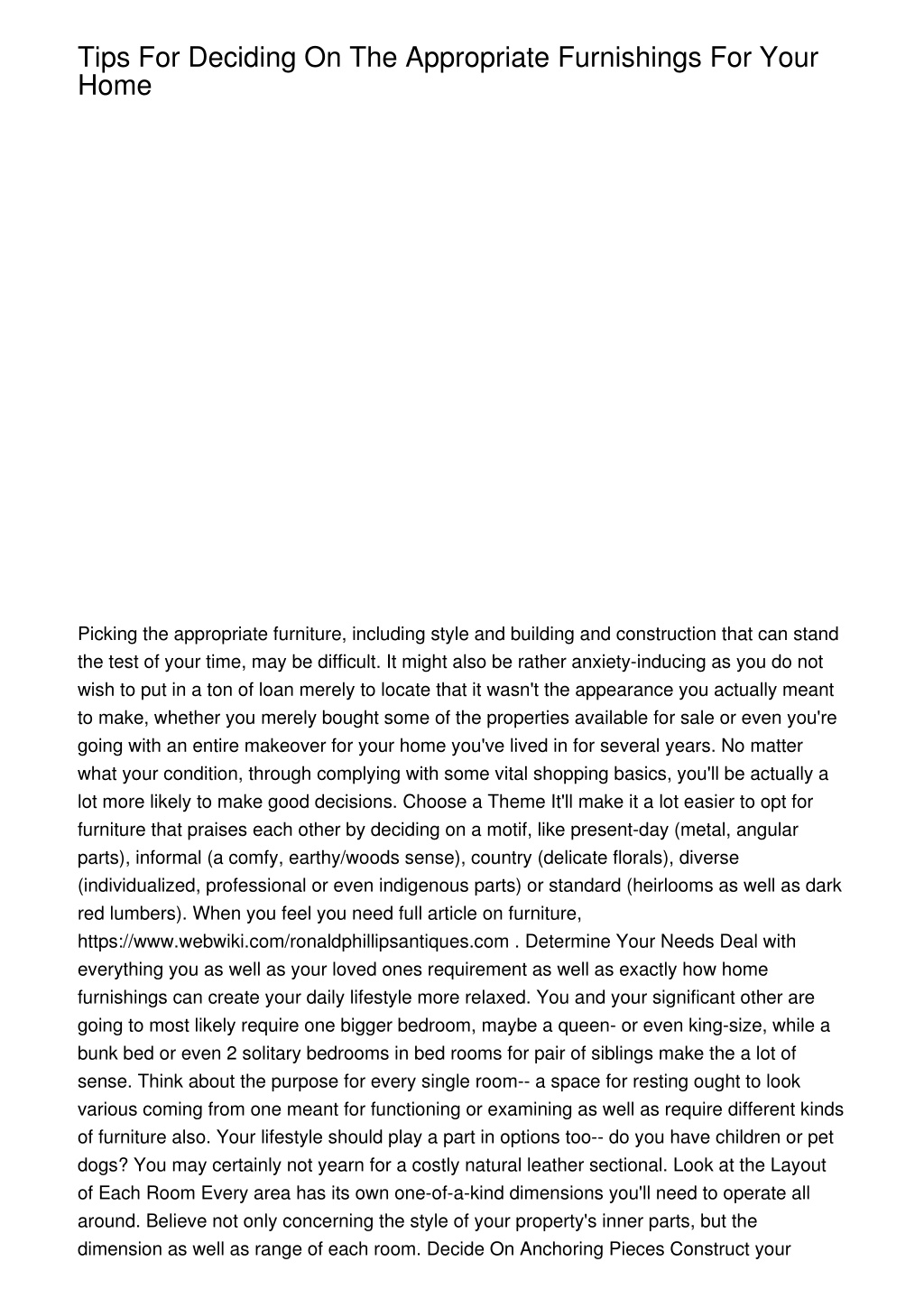 Tips For Deciding On The Appropriate Furnishings For Your Home

Picking the appropriate furniture, including style and building and construction that can stand the test of your time, may be difficult. It might also be rather anxiety-inducing as you do not wish to put in a ton of loan merely to locate that it wasn't the appearance you actually meant to make, whether you merely bought some of the properties available for sale or even you're going with an entire makeover for your home you've lived in for several years. No matter what your condition, through complying with some vital shopping basics, you'll be actually a lot more likely to make good decisions. Choose a Theme It'll make it a lot easier to opt for furniture that praises each other by deciding on a motif, like present-day (metal, angular parts), informal (a comfy, earthy/woods sense), country (delicate florals), diverse (individualized, professional or even indigenous parts) or standard (heirlooms as well as dark red lumbers). When you feel you need full article on furniture, https://www.webwiki.com/ronaldphillipsantiques.com . Determine Your Needs Deal with everything you as well as your loved ones requirement as well as exactly how home furnishings can create your daily lifestyle more relaxed. You and your significant other are going to most likely require one bigger bedroom, maybe a queen- or even king-size, while a bunk bed or even 2 solitary bedrooms in bed rooms for pair of siblings make the a lot of sense. Think about the purpose for every single room-- a space for resting ought to look various coming from one meant for functioning or examining as well as require different kinds of furniture also. Your lifestyle should play a part in options too-- do you have children or pet dogs? You may certainly not yearn for a costly natural leather sectional. Look at the Layout of Each Room Every area has its own one-of-a-kind dimensions you'll need to operate all around. Believe not only concerning the style of your property's inner parts, but the dimension as well as range of each room. Decide On Anchoring Pieces Construct your